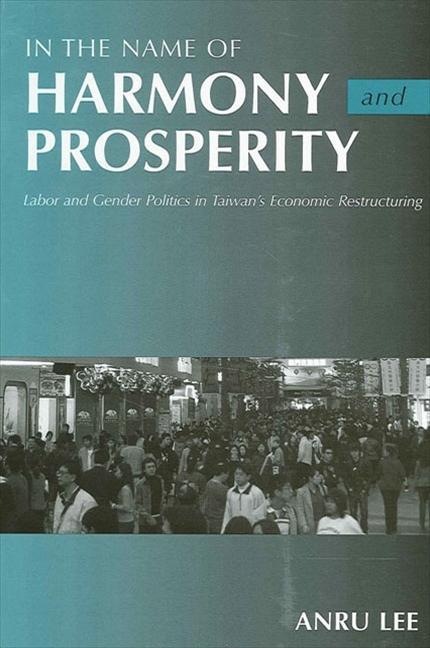 IN THE NAME OF
HARMONY and
PROSPERITY

Labor and Gender Politics in Taiwan's Economic Restructuring

ANRU LEE